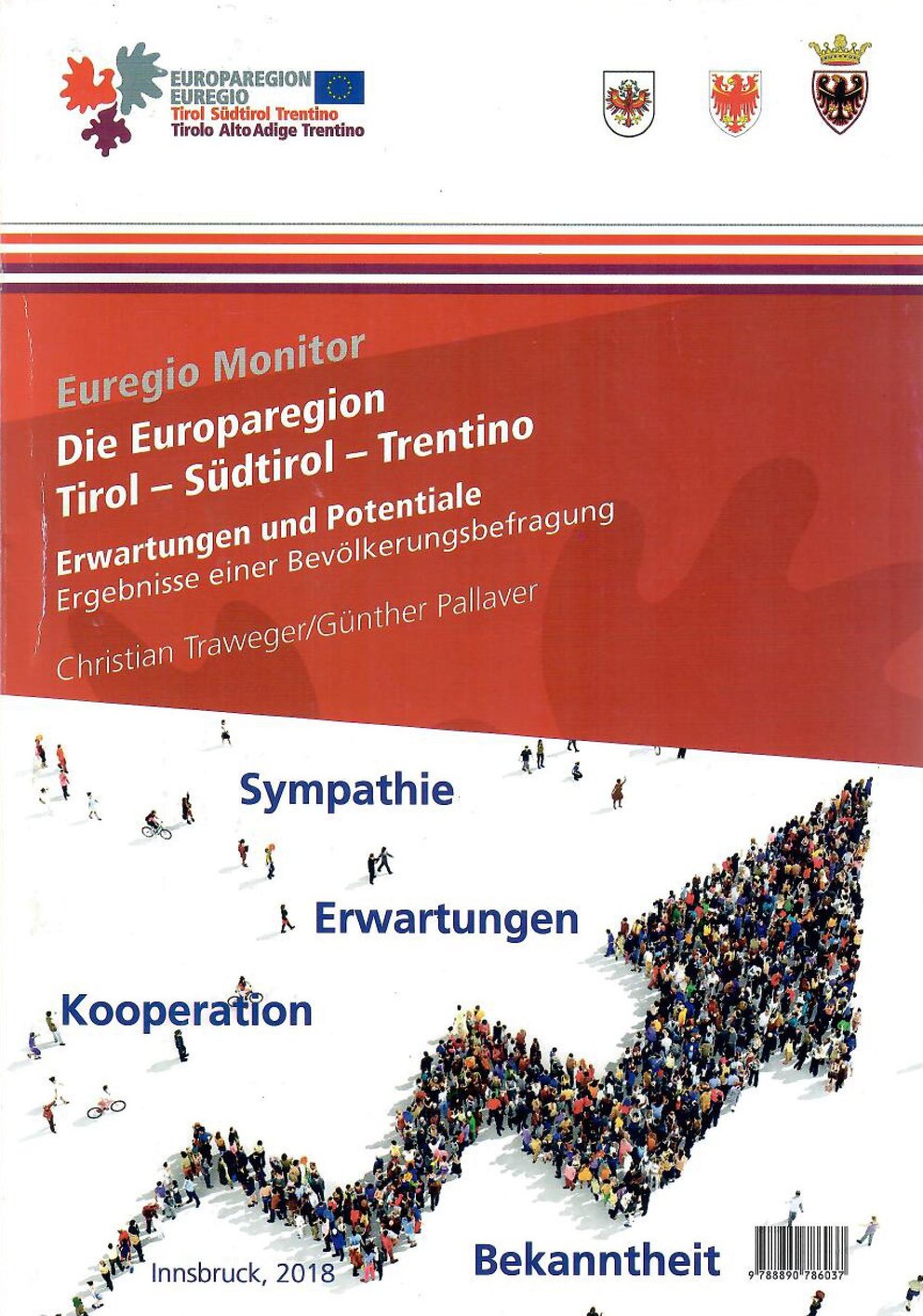 EUROPAREGION
EUREGIO
Tirol Südtirol Trentino
Tirolo Alto Adige Trentino

Euregio Monitor
Die Europaregion
Tirol – Südtirol – Trentino
Erwartungen und Potentiale
Ergebnisse einer Bevölkerungsbefragung

Christian Traweger/Günther Pallaver

Sympathie

Erwartungen

Kooperation

Innsbruck, 2018

Bekanntheit

9 788890 786037